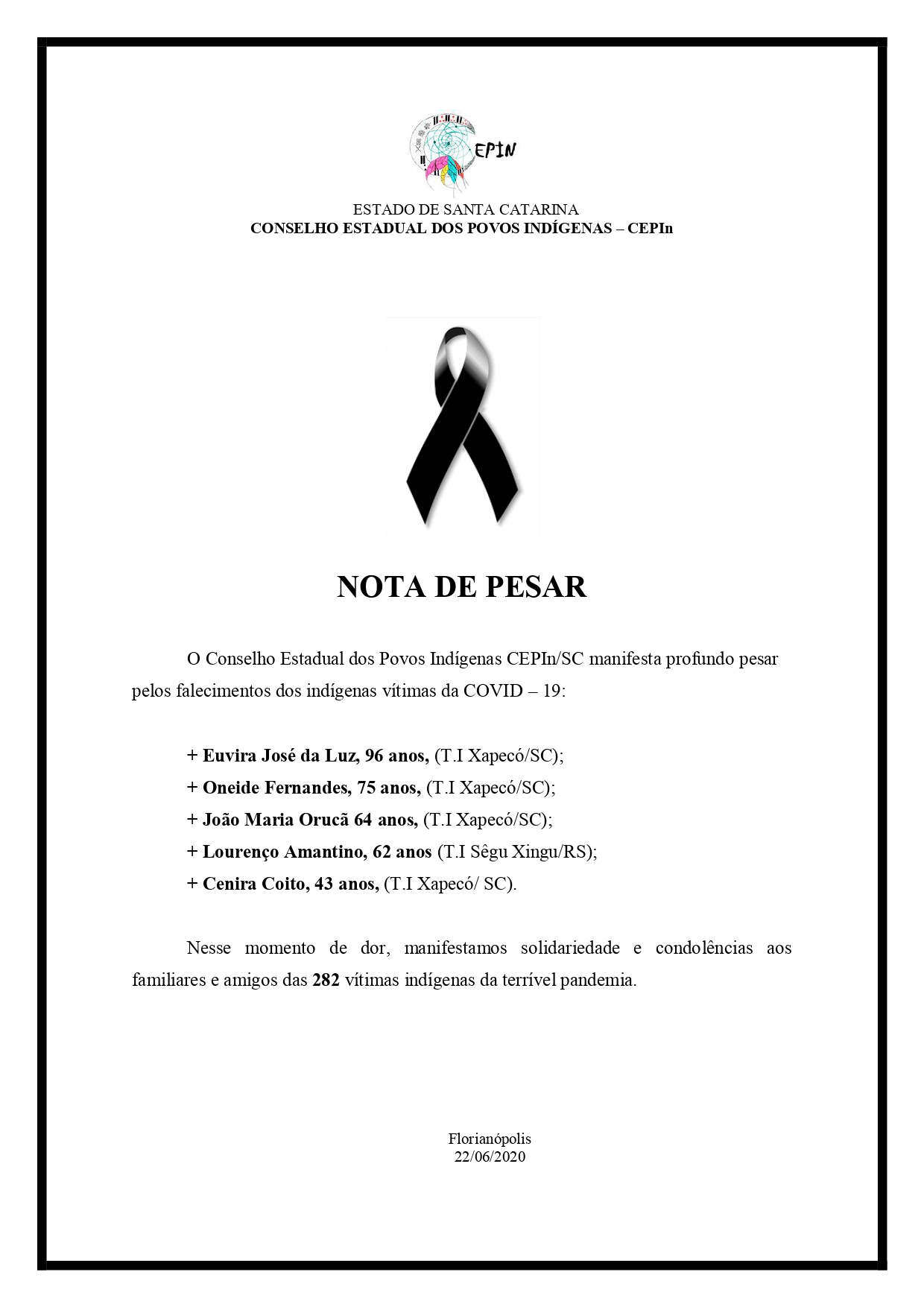 EPIN

ESTADO DE SANTA CATARINA
CONSELHO ESTADUAL DOS POVOS INDÍGENAS – CEPIn

NOTA DE PESAR

O Conselho Estadual dos Povos Indígenas CEPIn/SC manifesta profundo pesar pelos falecimentos dos indígenas vítimas da COVID – 19:

+ Euvira José da Luz, 96 anos, (T.I Xapecó/SC);
+ Oneide Fernandes, 75 anos, (T.I Xapecó/SC);
+ João Maria Orucã 64 anos, (T.I Xapecó/SC);
+ Lourenço Amantino, 62 anos (T.I Sêgu Xingu/RS);
+ Cenira Coito, 43 anos, (T.I Xapecó/ SC).

Nesse momento de dor, manifestamos solidariedade e condolências aos familiares e amigos das 282 vítimas indígenas da terrível pandemia.

Florianópolis
22/06/2020